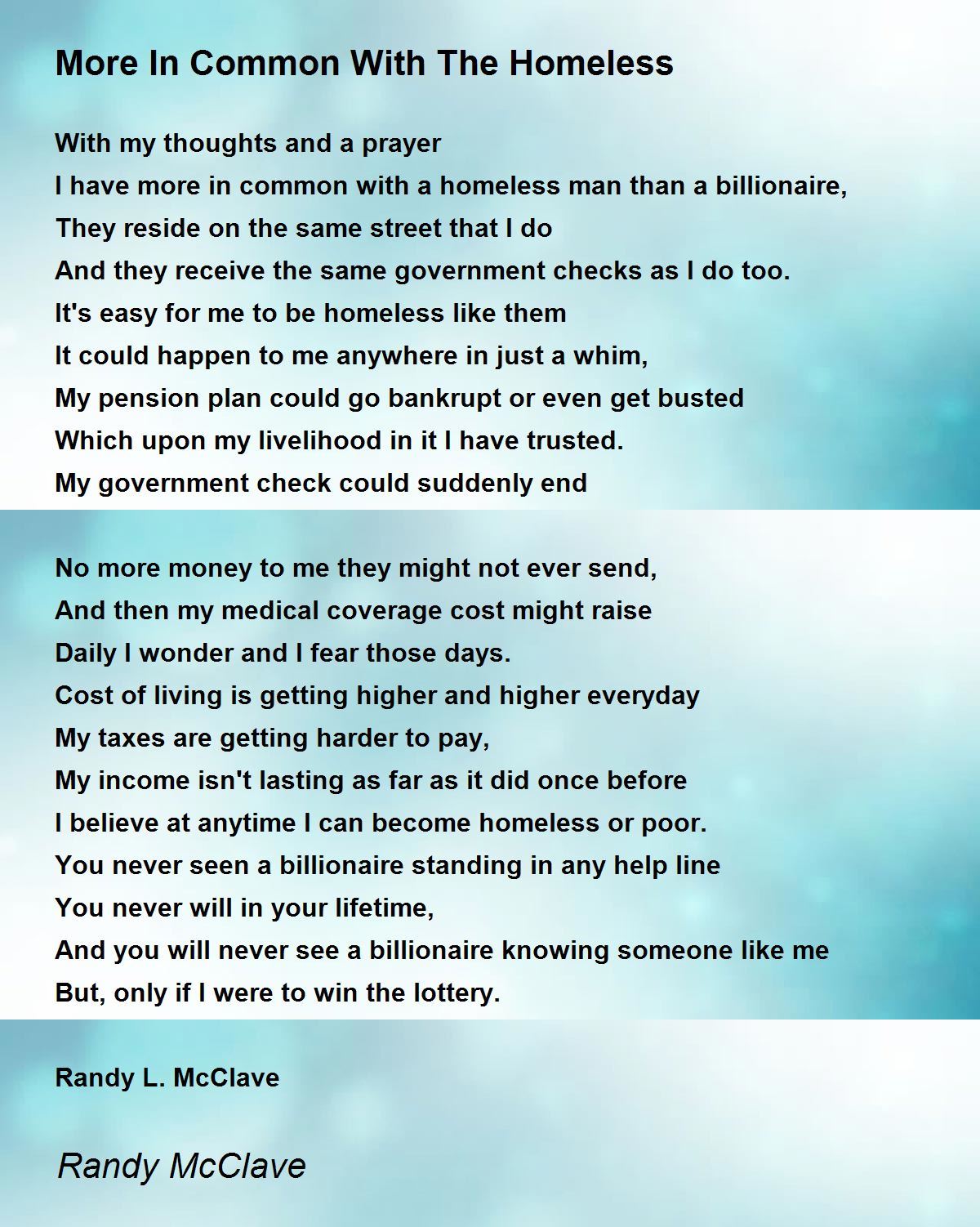 More In Common With The Homeless

With my thoughts and a prayer
I have more in common with a homeless man than a billionaire,
They reside on the same street that I do
And they receive the same government checks as I do too.
It's easy for me to be homeless like them
It could happen to me anywhere in just a whim,
My pension plan could go bankrupt or even get busted
Which upon my livelihood in it I have trusted.
My government check could suddenly end

No more money to me they might not ever send,
And then my medical coverage cost might raise
Daily I wonder and I fear those days.
Cost of living is getting higher and higher everyday
My taxes are getting harder to pay,
My income isn't lasting as far as it did once before
I believe at anytime I can become homeless or poor.
You never seen a billionaire standing in any help line
You never will in your lifetime,
And you will never see a billionaire knowing someone like me
But, only if I were to win the lottery.

Randy L. McClave

Randy McClave